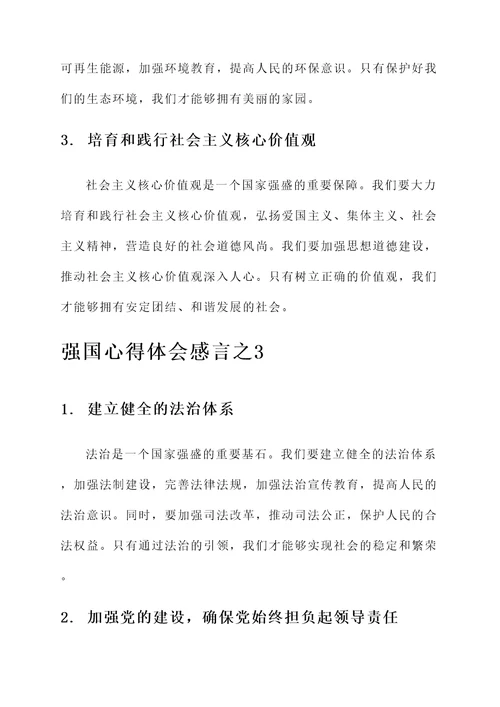 可再生能源，加强环境教育，提高人民的环保意识。只有保护好我们的生态环境，我们才能够拥有美丽的家园。

3. 培育和践行社会主义核心价值观

社会主义核心价值观是一个国家强盛的重要保障。我们要大力培育和践行社会主义核心价值观，弘扬爱国主义、集体主义、社会主义精神，营造良好的社会道德风尚。我们要加强思想道德建设，推动社会主义核心价值观深入人心。只有树立正确的价值观，我们才能够拥有安定团结、和谐发展的社会。

强国心得体会感言之3

1. 建立健全的法治体系

法治是一个国家强盛的重要基石。我们要建立健全的法治体系，加强法制建设，完善法律法规，加强法治宣传教育，提高人民的法治意识。同时，要加强司法改革，推动司法公正，保护人民的合法权益。只有通过法治的引领，我们才能够实现社会的稳定和繁荣。

2. 加强党的建设，确保党始终担负起领导责任